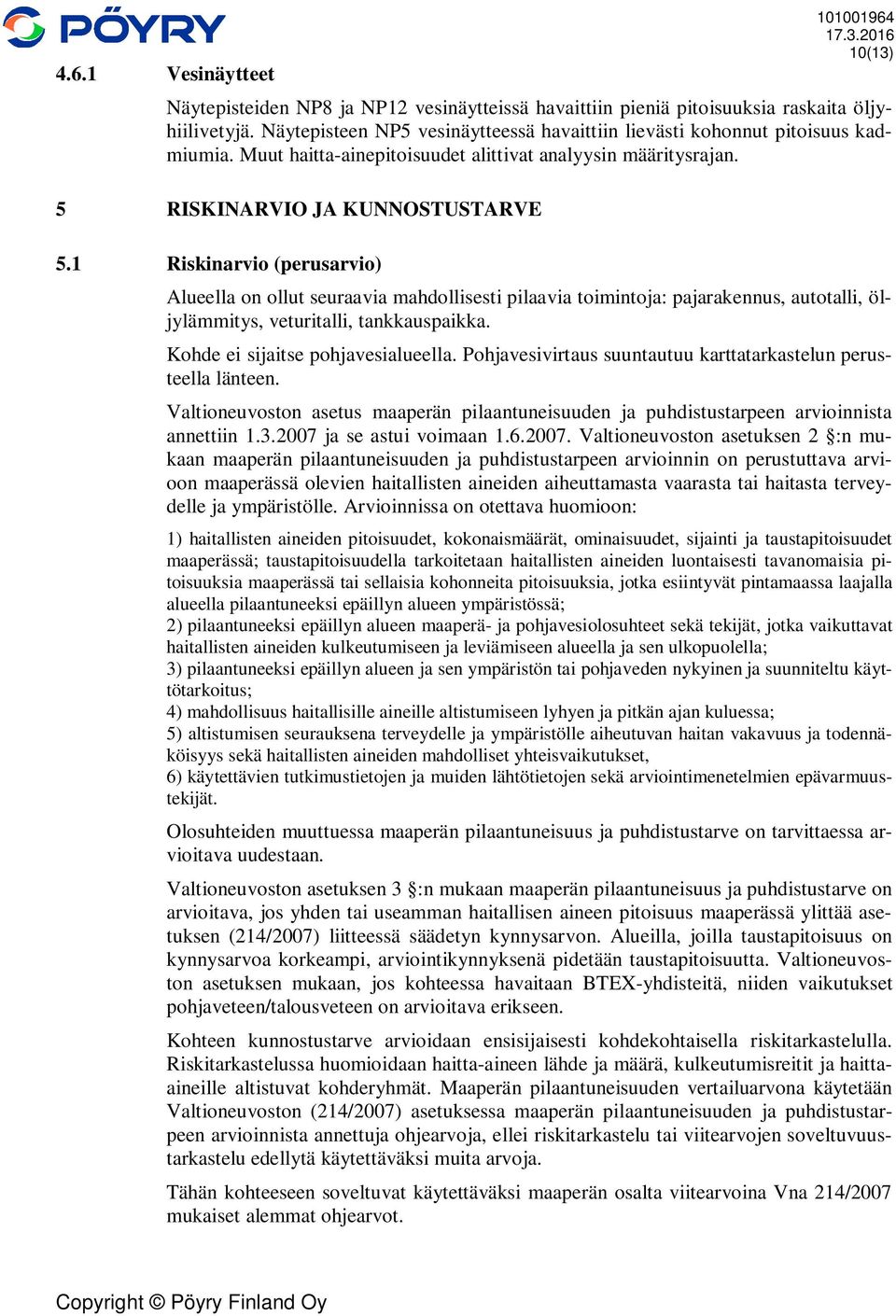 PÖYRY

101001964
17.3.2016
10(13)

4.6.1 Vesinäytteet

Näytepisteiden NP8 ja NP12 vesinäytteissä havaittiin pieniä pitoisuuksia raskaita öljyhiilivetyjä. Näytepisteen NP5 vesinäytteessä havaittiin lievästi kohonnut pitoisuus kadmiumia. Muut haitta-ainepitoisuudet alittivat analyysin määritysrajan.

5 RISKINARVIO JA KUNNOSTUSTARVE

5.1 Riskinarvio (perusarvio)

Alueella on ollut seuraavia mahdollisesti pilaavia toimintoja: pajarakennus, autotalli, öljylämmitys, veturitalli, tankkauspaikka.

Kohde ei sijaitse pohjavesialueella. Pohjavesivirtaus suuntautuu karttatarkastelun perusteella länteen.

Valtioneuvoston asetus maaperän pilaantuneisuuden ja puhdistustarpeen arvioinnista annettiin 1.3.2007 ja se astui voimaan 1.6.2007. Valtioneuvoston asetuksen 2 §:n mukaan maaperän pilaantuneisuuden ja puhdistustarpeen arvioinnin on perustuttava arvioon maaperässä olevien haitallisten aineiden aiheuttamasta vaarasta tai haitasta terveydelle ja ympäristölle. Arvioinnissa on otettava huomioon:

1) haitallisten aineiden pitoisuudet, kokonaismäärät, ominaisuudet, sijainti ja taustapitoisuudet maaperässä; taustapitoisuudella tarkoitetaan haitallisten aineiden luontaisesti tavanomaisia pitoisuuksia maaperässä tai sellaisia kohonneita pitoisuuksia, jotka esiintyvät pintamaassa laajalla alueella pilaantuneeksi epäillyn alueen ympäristössä;
2) pilaantuneeksi epäillyn alueen maaperä- ja pohjavesiolosuhteet sekä tekijät, jotka vaikuttavat haitallisten aineiden kulkeutumiseen ja leviämiseen alueella ja sen ulkopuolella;
3) pilaantuneeksi epäillyn alueen ja sen ympäristön tai pohjaveden nykyinen ja suunniteltu käyttötarkoitus;
4) mahdollisuus haitallisille aineille altistumiseen lyhyen ja pitkän ajan kuluessa;
5) altistumisen seurauksena terveydelle ja ympäristölle aiheutuvan haitan vakavuus ja todennäköisyys sekä haitallisten aineiden mahdolliset yhteisvaikutukset,
6) käytettävien tutkimustietojen ja muiden lähtötietojen sekä arviointimenetelmien epävarmuustekijät.

Olosuhteiden muuttuessa maaperän pilaantuneisuus ja puhdistustarve on tarvittaessa arvioitava uudestaan.

Valtioneuvoston asetuksen 3 §:n mukaan maaperän pilaantuneisuus ja puhdistustarve on arvioitava, jos yhden tai useamman haitallisen aineen pitoisuus maaperässä ylittää asetuksen (214/2007) liitteessä säädetyn kynnysarvon. Alueilla, joilla taustapitoisuus on kynnysarvoa korkeampi, arviointikynnyksenä pidetään taustapitoisuutta. Valtioneuvoston asetuksen mukaan, jos kohteessa havaitaan BTEX-yhdisteitä, niiden vaikutukset pohjaveteen/talousveteen on arvioitava erikseen.

Kohteen kunnostustarve arvioidaan ensisijaisesti kohdekohtaisella riskitarkastelulla. Riskitarkastelussa huomioidaan haitta-aineen lähde ja määrä, kulkeutumisreitit ja haitta-aineille altistuvat kohderyhmät. Maaperän pilaantuneisuuden vertailuarvona käytetään Valtioneuvoston (214/2007) asetuksessa maaperän pilaantuneisuuden ja puhdistustarpeen arvioinnista annettuja ohjearvoja, ellei riskitarkastelu tai viitearvojen soveltuvuustarkastelu edellytä käytettäväksi muita arvoja.

Tähän kohteeseen soveltuvat käytettäväksi maaperän osalta viitearvoina Vna 214/2007 mukaiset alemmat ohjearvot.

Copyright © Pöyry Finland Oy